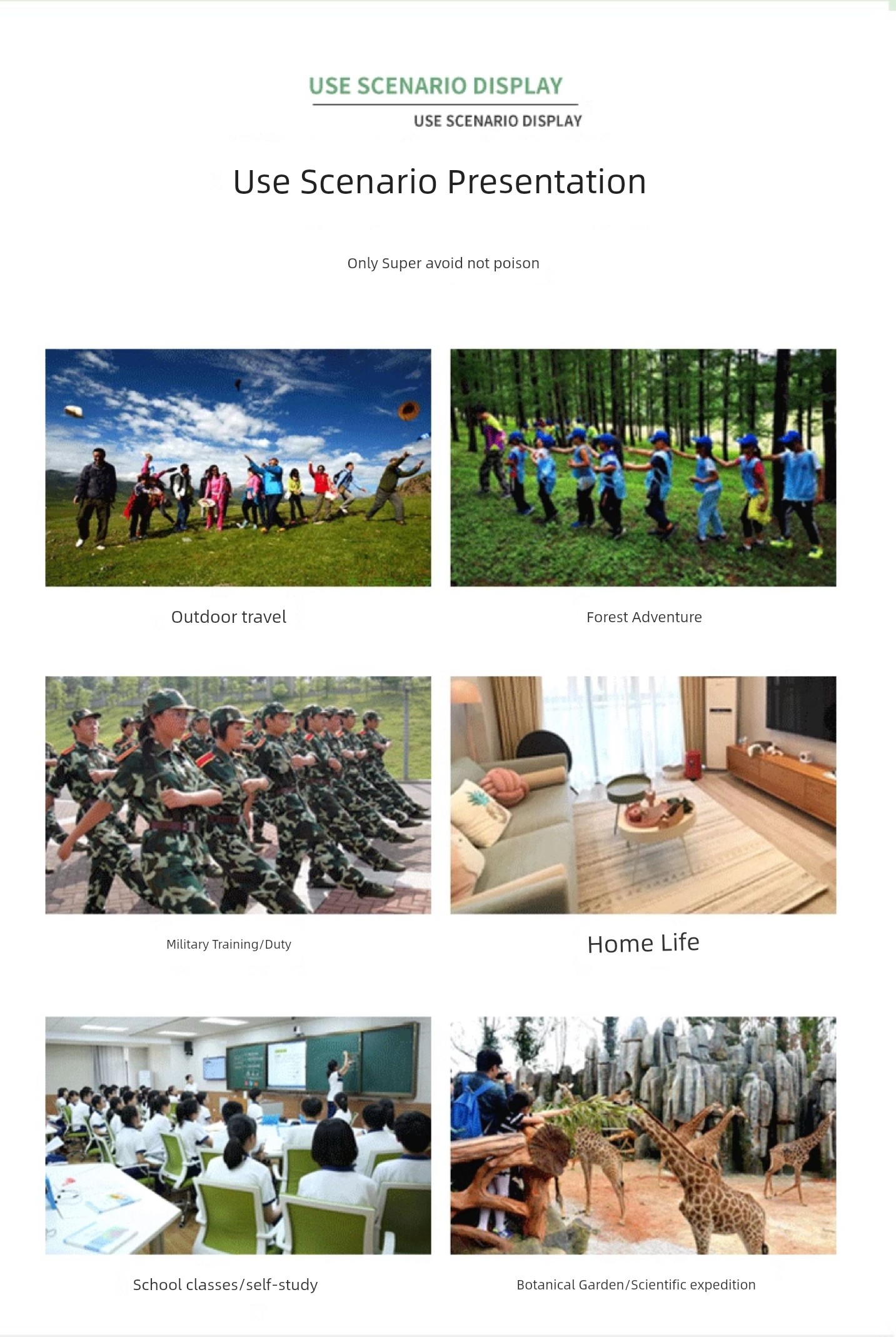 USE SCENARIO DISPLAY

USE SCENARIO DISPLAY

Use Scenario Presentation

Only Super avoid not poison

Outdoor travel

Forest Adventure

Military Training/Duty

Home Life

School classes/self-study

Botanical Garden/Scientific expedition